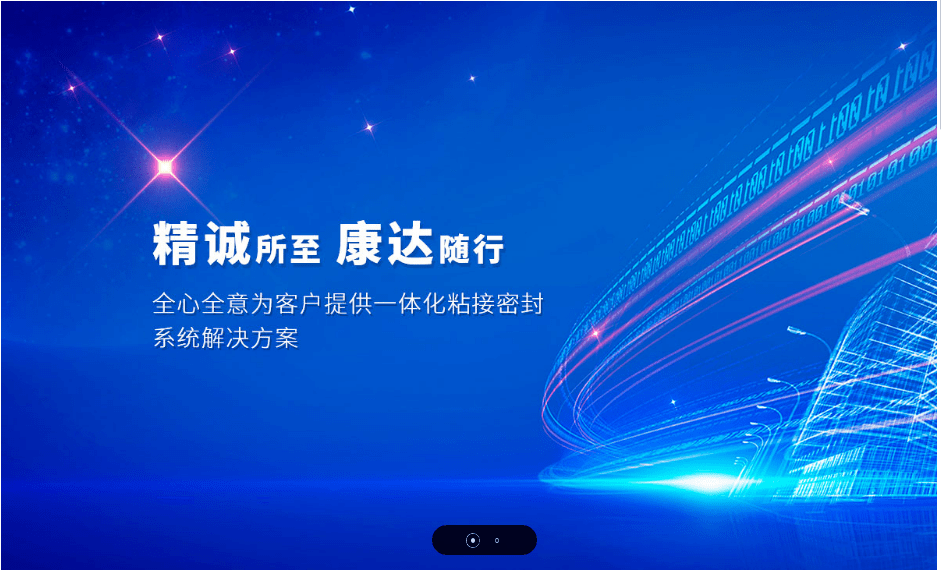 精诚所至 康达随行

全心全意为客户提供一体化粘接密封系统解决方案